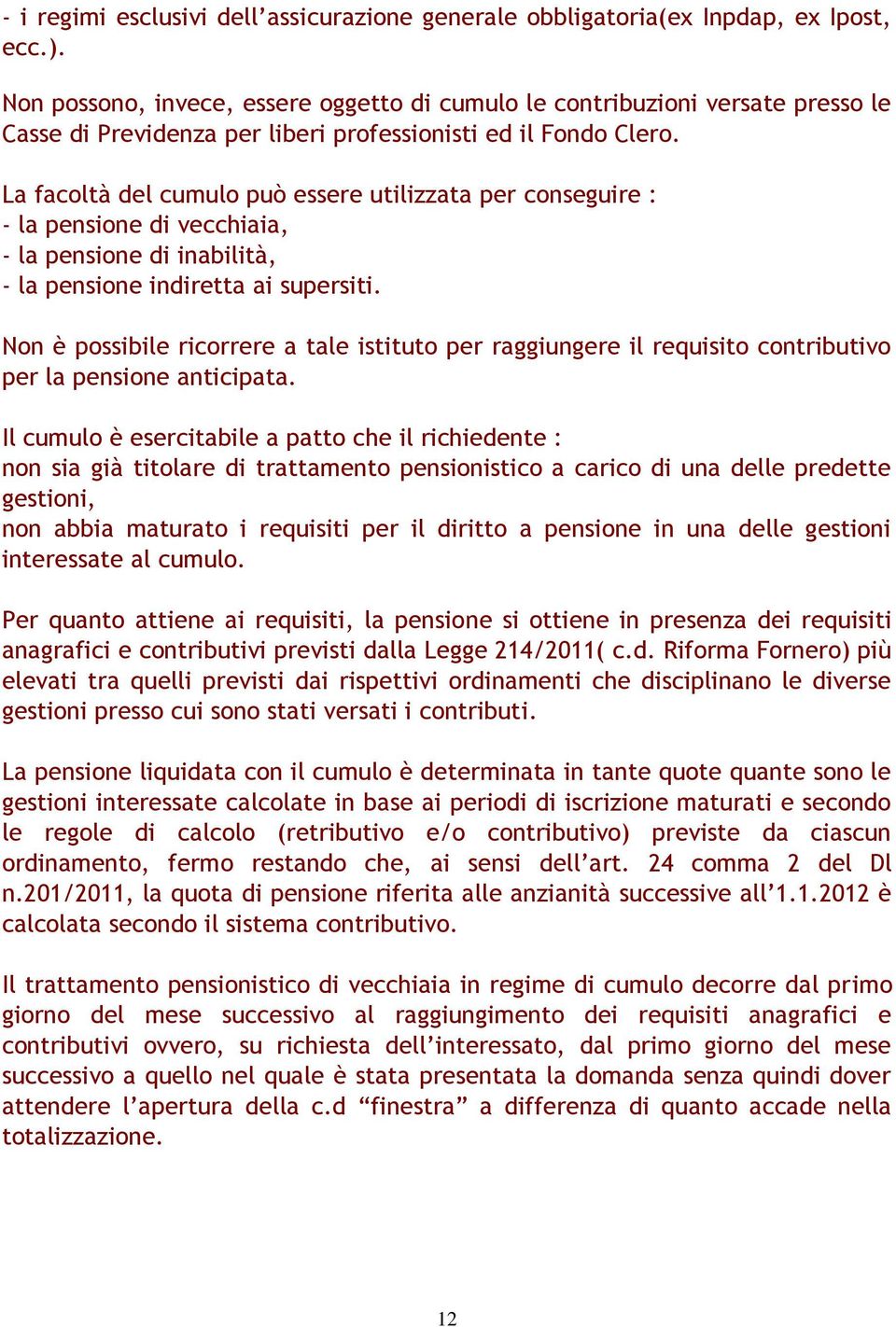 - i regimi esclusivi dell’assicurazione generale obbligatoria(ex Inpdap, ex Ipost, ecc.).

Non possono, invece, essere oggetto di cumulo le contribuzioni versate presso le Casse di Previdenza per liberi professionisti ed il Fondo Clero.

La facoltà del cumulo può essere utilizzata per conseguire :
- la pensione di vecchiaia,
- la pensione di inabilità,
- la pensione indiretta ai supersiti.

Non è possibile ricorrere a tale istituto per raggiungere il requisito contributivo per la pensione anticipata.

Il cumulo è esercitabile a patto che il richiedente :
non sia già titolare di trattamento pensionistico a carico di una delle predette gestioni,
non abbia maturato i requisiti per il diritto a pensione in una delle gestioni interessate al cumulo.

Per quanto attiene ai requisiti, la pensione si ottiene in presenza dei requisiti anagrafici e contributivi previsti dalla Legge 214/2011( c.d. Riforma Fornero) più elevati tra quelli previsti dai rispettivi ordinamenti che disciplinano le diverse gestioni presso cui sono stati versati i contributi.

La pensione liquidata con il cumulo è determinata in tante quote quante sono le gestioni interessate calcolate in base ai periodi di iscrizione maturati e secondo le regole di calcolo (retributivo e/o contributivo) previste da ciascun ordinamento, fermo restando che, ai sensi dell’art. 24 comma 2 del Dl n.201/2011, la quota di pensione riferita alle anzianità successive all’1.1.2012 è calcolata secondo il sistema contributivo.

Il trattamento pensionistico di vecchiaia in regime di cumulo decorre dal primo giorno del mese successivo al raggiungimento dei requisiti anagrafici e contributivi ovvero, su richiesta dell’interessato, dal primo giorno del mese successivo a quello nel quale è stata presentata la domanda senza quindi dover attendere l’apertura della c.d “finestra” a differenza di quanto accade nella totalizzazione.

12